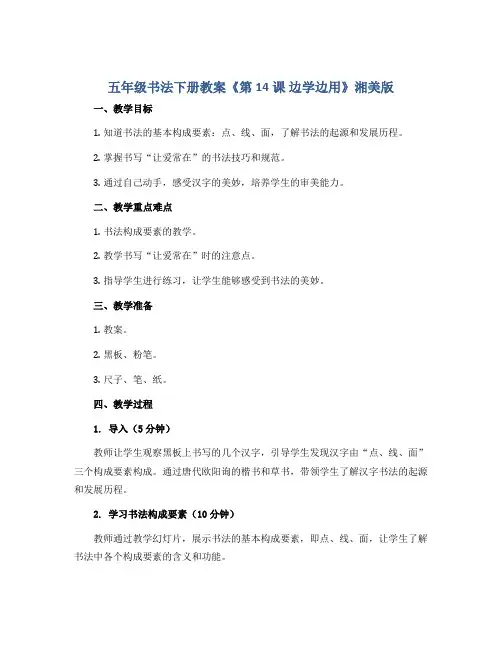 五年级书法下册教案《第 14 课 边学边用》湘美版

一、教学目标

1. 知道书法的基本构成要素：点、线、面，了解书法的起源和发展历程。

2. 掌握书写“让爱常在”的书法技巧和规范。

3. 通过自己动手，感受汉字的美妙，培养学生的审美能力。

二、教学重点难点

1. 书法构成要素的教学。

2. 教学书写“让爱常在”时的注意点。

3. 指导学生进行练习，让学生能够感受到书法的美妙。

三、教学准备

1. 教案。

2. 黑板、粉笔。

3. 尺子、笔、纸。

四、教学过程

1. 导入（5 分钟）

教师让学生观察黑板上书写的几个汉字，引导学生发现汉字由“点、线、面”三个构成要素构成。通过唐代欧阳询的楷书和草书，带领学生了解汉字书法的起源和发展历程。

2. 学习书法构成要素（10 分钟）

教师通过教学幻灯片，展示书法的基本构成要素，即点、线、面，让学生了解书法中各个构成要素的含义和功能。